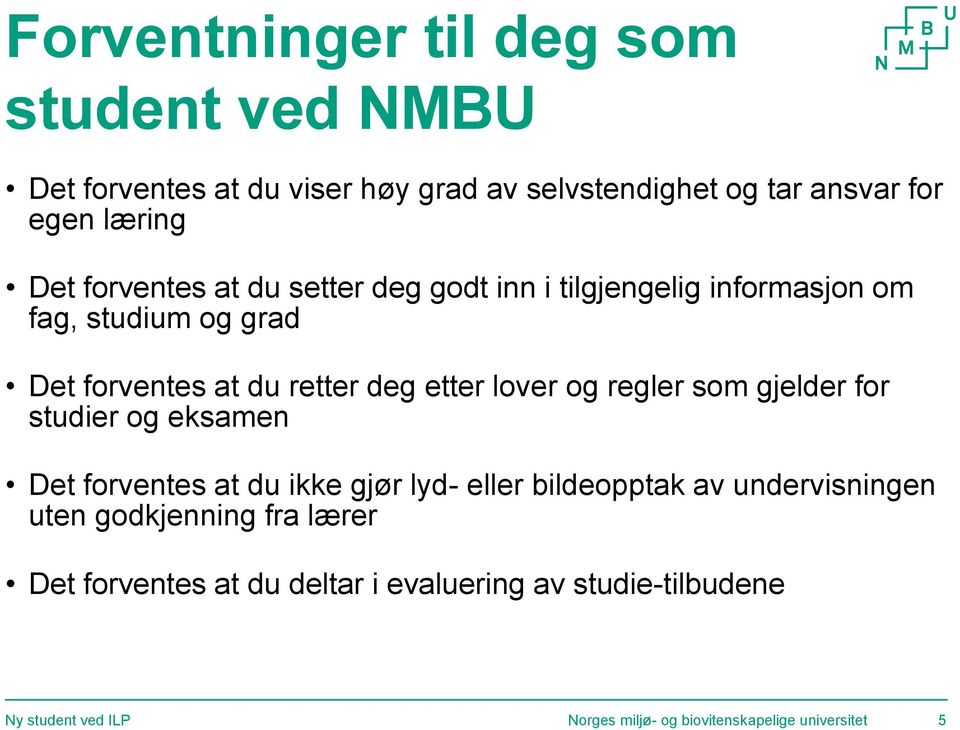 Forventninger til deg som student ved NMBU

N M B U

• Det forventes at du viser høy grad av selvstendighet og tar ansvar for egen læring

• Det forventes at du setter deg godt inn i tilgjengelig informasjon om fag, studium og grad

• Det forventes at du retter deg etter lover og regler som gjelder for studier og eksamen

• Det forventes at du ikke gjør lyd- eller bildeopptak av undervisningen uten godkjenning fra lærer

• Det forventes at du deltar i evaluering av studie-tilbudene

Ny student ved ILP

Norges miljø- og biovitenskapelige universitet 5